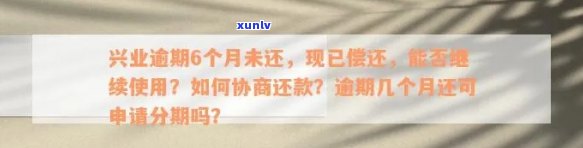 xunlv

兴业逾期6个月未还，现已偿还，能否继续使用？如何协商还款？逾期几个月还可申请分期吗？